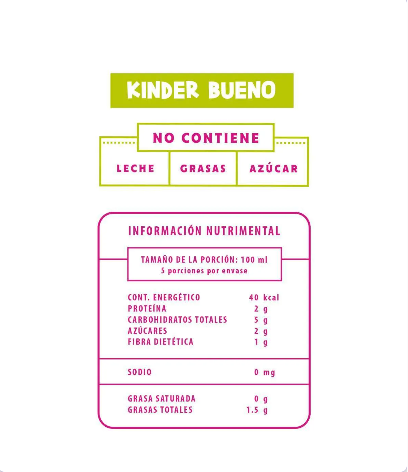 KINDER BUENO

NO CONTIENE

LECHE

GRASAS

AZÚCAR

INFORMACIÓN NUTRIMENTAL

TAMAÑO DE LA PORCIÓN: 100 ml
5 porciones por envase

| | |
|---|---|
| CONT. ENERGÉTICO | 40 kcal |
| PROTEÍNA | 2 g |
| CARBOHIDRATOS TOTALES | 5 g |
| AZÚCARES | 2 g |
| FIBRA DIETÉTICA | 1 g |
| SODIO | 0 mg |
| GRASA SATURADA | 0 g |
| GRASAS TOTALES | 1.5 g |